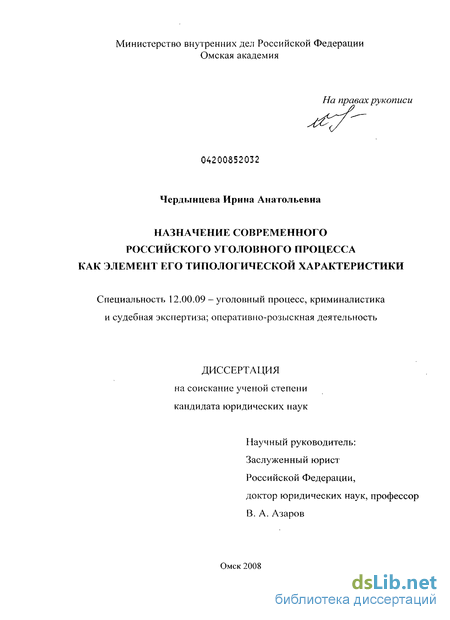 Министерство внутренних дел Российской Федерации
Омская академия

На правах рукописи

04200852032

Чердынцева Ирина Анатольевна

НАЗНАЧЕНИЕ СОВРЕМЕННОГО
РОССИЙСКОГО УГОЛОВНОГО ПРОЦЕССА
КАК ЭЛЕМЕНТ ЕГО ТИПОЛОГИЧЕСКОЙ ХАРАКТЕРИСТИКИ

Специальность 12.00.09 – уголовный процесс, криминалистика и судебная экспертиза; оперативно-розыскная деятельность

ДИССЕРТАЦИЯ
на соискание ученой степени
кандидата юридических наук

Научный руководитель:
Заслуженный юрист
Российской Федерации,
доктор юридических наук, профессор
В. А. Азаров

Омск 2008

dsLib.net
библиотека диссертаций